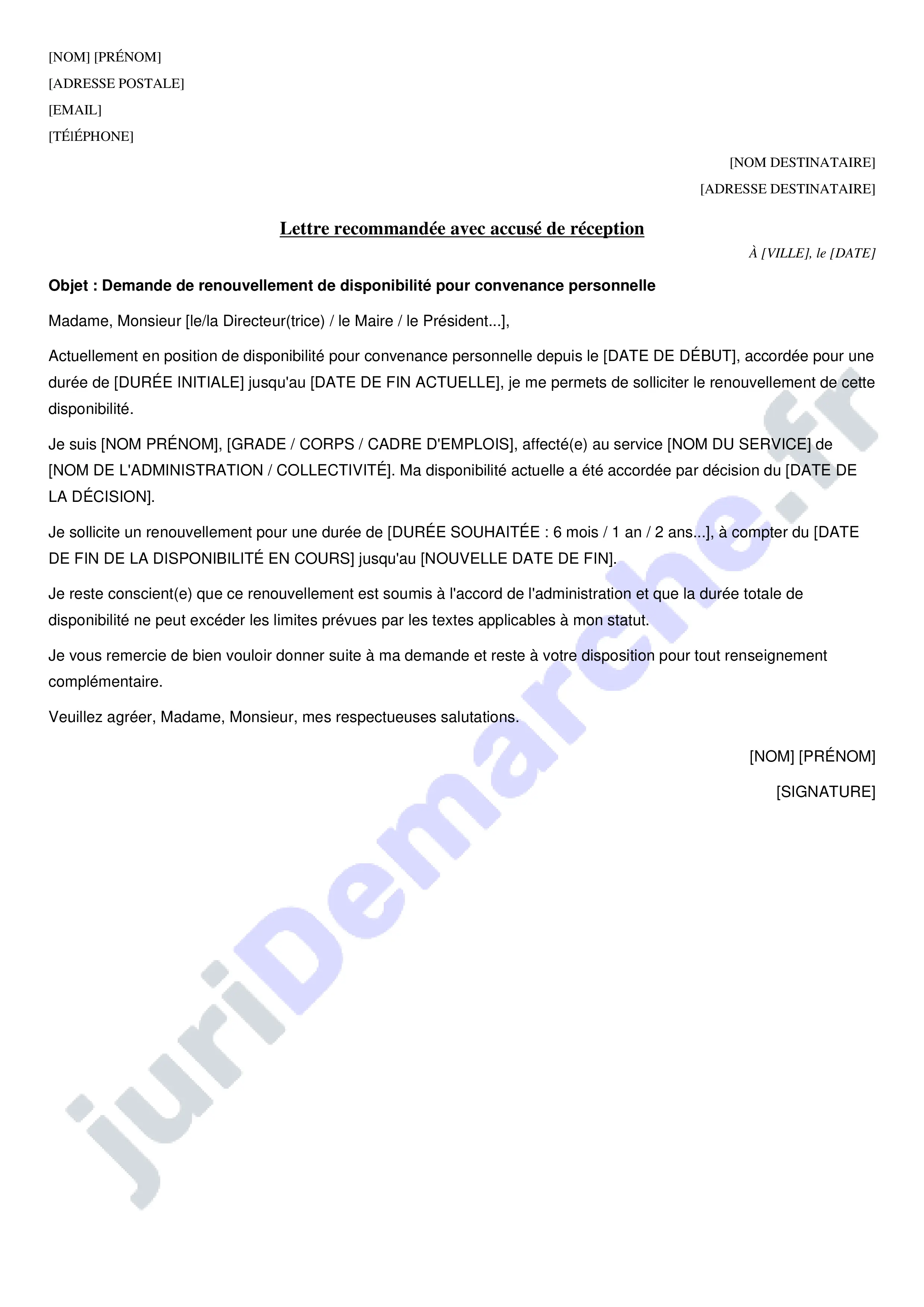 [NOM] [PRÉNOM]
[ADRESSE POSTALE]
[EMAIL]
[TÉlÉPHONE]

[NOM DESTINATAIRE]
[ADRESSE DESTINATAIRE]

Lettre recommandée avec accusé de réception

À [VILLE], le [DATE]

Objet : Demande de renouvellement de disponibilité pour convenance personnelle

Madame, Monsieur [le/la Directeur(trice) / le Maire / le Président...],

Actuellement en position de disponibilité pour convenance personnelle depuis le [DATE DE DÉBUT], accordée pour une durée de [DURÉE INITIALE] jusqu'au [DATE DE FIN ACTUELLE], je me permets de solliciter le renouvellement de cette disponibilité.

Je suis [NOM PRÉNOM], [GRADE / CORPS / CADRE D'EMPLOIS], affecté(e) au service [NOM DU SERVICE] de [NOM DE L'ADMINISTRATION / COLLECTIVITÉ]. Ma disponibilité actuelle a été accordée par décision du [DATE DE LA DÉCISION].

Je sollicite un renouvellement pour une durée de [DURÉE SOUHAITÉE : 6 mois / 1 an / 2 ans...], à compter du [DATE DE FIN DE LA DISPONIBILITÉ EN COURS] jusqu'au [NOUVELLE DATE DE FIN].

Je reste conscient(e) que ce renouvellement est soumis à l'accord de l'administration et que la durée totale de disponibilité ne peut excéder les limites prévues par les textes applicables à mon statut.

Je vous remercie de bien vouloir donner suite à ma demande et reste à votre disposition pour tout renseignement complémentaire.

Veuillez agréer, Madame, Monsieur, mes respectueuses salutations.

[NOM] [PRÉNOM]

[SIGNATURE]

juriDemarche.fr